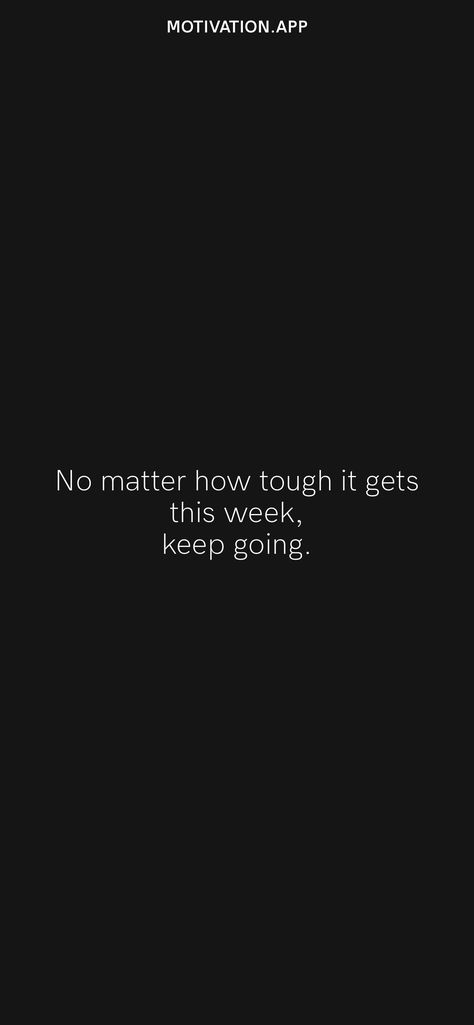 MOTIVATION.APP

No matter how tough it gets this week,
keep going.